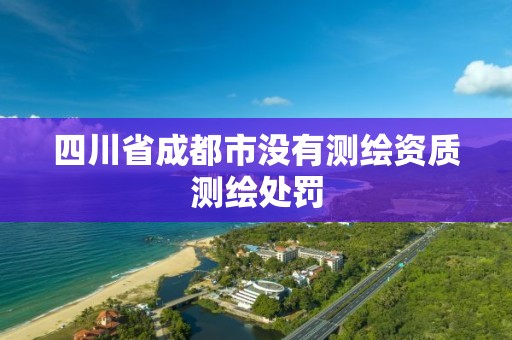 四川省成都市没有测绘资质测绘处罚